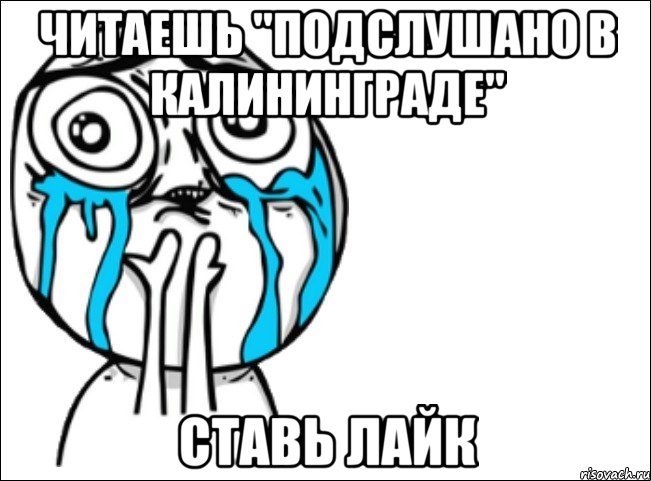 ЧИТАЕШЬ "ПОДСЛУШАНО В КАЛИНИНГРАДЕ"

СТАВЬ ЛАЙК

risovach.ru